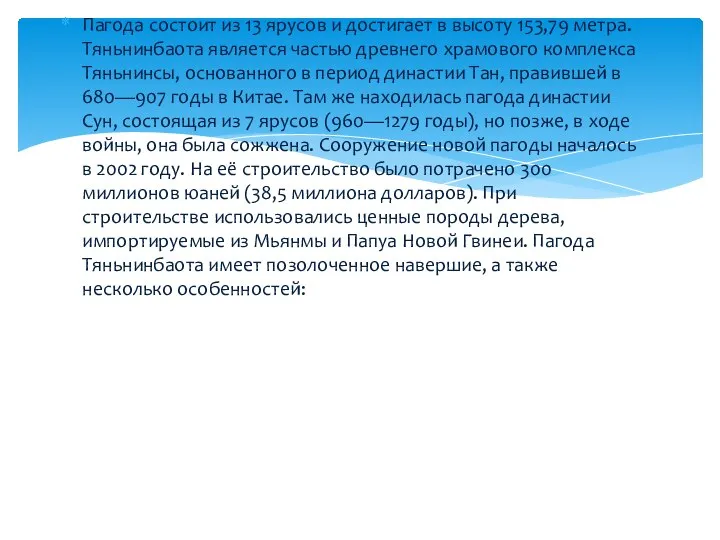 Пагода состоит из 13 ярусов и достигает в высоту 153,79 метра. Тяньнинбаота является частью древнего храмового комплекса Тяньнинсы, основанного в период династии Тан, правившей в 680—907 годы в Китае. Там же находилась пагода династии Сун, состоящая из 7 ярусов (960—1279 годы), но позже, в ходе войны, она была сожжена. Сооружение новой пагоды началось в 2002 году. На её строительство было потрачено 300 миллионов юаней (38,5 миллиона долларов). При строительстве использовались ценные породы дерева, импортируемые из Мьянмы и Папуа Новой Гвинеи. Пагода Тяньнинбаота имеет позолоченное навершие, а также несколько особенностей: